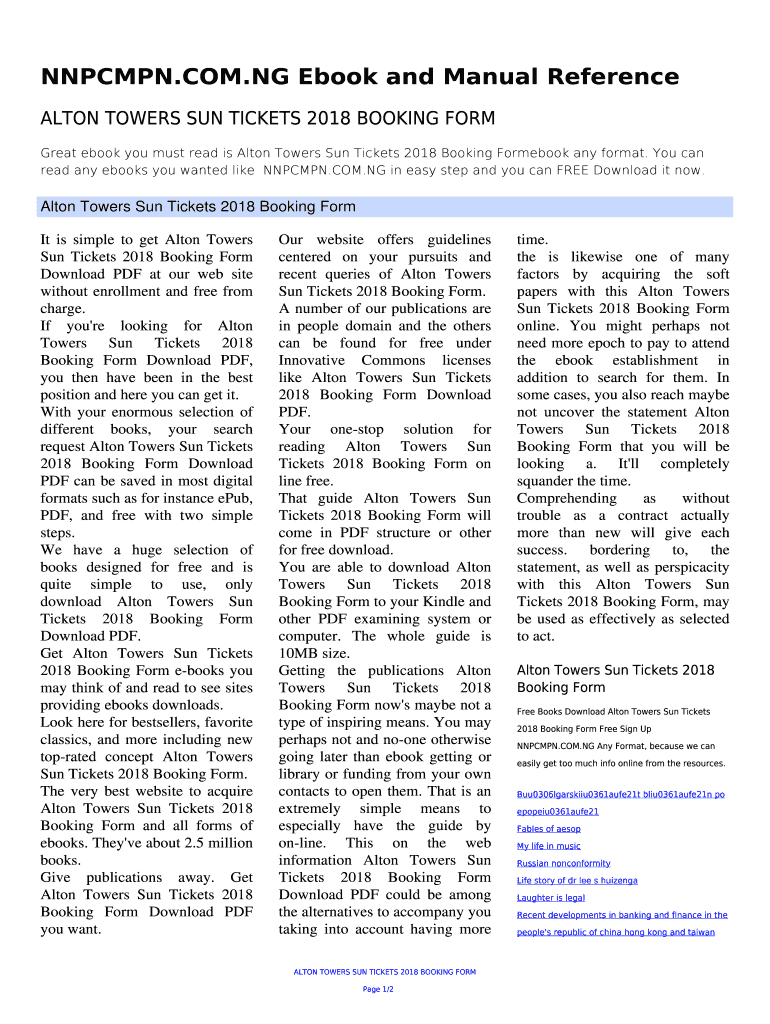 NNPCMPN.COM.NG Ebook and Manual Reference

ALTON TOWERS SUN TICKETS 2018 BOOKING FORM

Great ebook you must read is Alton Towers Sun Tickets 2018 Booking Formebook any format. You can read any ebooks you wanted like NNPCMPN.COM.NG in easy step and you can FREE Download it now.

Alton Towers Sun Tickets 2018 Booking Form

It is simple to get Alton Towers Sun Tickets 2018 Booking Form Download PDF at our web site without enrollment and free from charge.
If you're looking for Alton Towers Sun Tickets 2018 Booking Form Download PDF, you then have been in the best position and here you can get it.
With your enormous selection of different books, your search request Alton Towers Sun Tickets 2018 Booking Form Download PDF can be saved in most digital formats such as for instance ePub, PDF, and free with two simple steps.
We have a huge selection of books designed for free and is quite simple to use, only download Alton Towers Sun Tickets 2018 Booking Form Download PDF.
Get Alton Towers Sun Tickets 2018 Booking Form e-books you may think of and read to see sites providing ebooks downloads.
Look here for bestsellers, favorite classics, and more including new top-rated concept Alton Towers Sun Tickets 2018 Booking Form.
The very best website to acquire Alton Towers Sun Tickets 2018 Booking Form and all forms of ebooks. They've about 2.5 million books.
Give publications away. Get Alton Towers Sun Tickets 2018 Booking Form Download PDF you want.

Our website offers guidelines centered on your pursuits and recent queries of Alton Towers Sun Tickets 2018 Booking Form.
A number of our publications are in people domain and the others can be found for free under Innovative Commons licenses like Alton Towers Sun Tickets 2018 Booking Form Download PDF.
Your one-stop solution for reading Alton Towers Sun Tickets 2018 Booking Form on line free.
That guide Alton Towers Sun Tickets 2018 Booking Form will come in PDF structure or other for free download.
You are able to download Alton Towers Sun Tickets 2018 Booking Form to your Kindle and other PDF examining system or computer. The whole guide is 10MB size.
Getting the publications Alton Towers Sun Tickets 2018 Booking Form now's maybe not a type of inspiring means. You may perhaps not and no-one otherwise going later than ebook getting or library or funding from your own contacts to open them. That is an extremely simple means to especially have the guide by on-line. This on the web information Alton Towers Sun Tickets 2018 Booking Form Download PDF could be among the alternatives to accompany you taking into account having more time.
the is likewise one of many factors by acquiring the soft papers with this Alton Towers Sun Tickets 2018 Booking Form online. You might perhaps not need more epoch to pay to attend the ebook establishment in addition to search for them. In some cases, you also reach maybe not uncover the statement Alton Towers Sun Tickets 2018 Booking Form that you will be looking a. It'll completely squander the time.
Comprehending as without trouble as a contract actually more than new will give each success. bordering to, the statement, as well as perspicacity with this Alton Towers Sun Tickets 2018 Booking Form, may be used as effectively as selected to act.

Alton Towers Sun Tickets 2018 Booking Form

Free Books Download Alton Towers Sun Tickets 2018 Booking Form Free Sign Up NNPCMPN.COM.NG Any Format, because we can easily get too much info online from the resources.

Buu0306lgarskiiu0361aufe21t bliu0361aufe21n po epopeiu0361aufe21
Fables of aesop
My life in music
Russian nonconformity
Life story of dr lee s huizenga
Laughter is legal
Recent developments in banking and finance in the people's republic of china hong kong and taiwan

ALTON TOWERS SUN TICKETS 2018 BOOKING FORM
Page 1/2